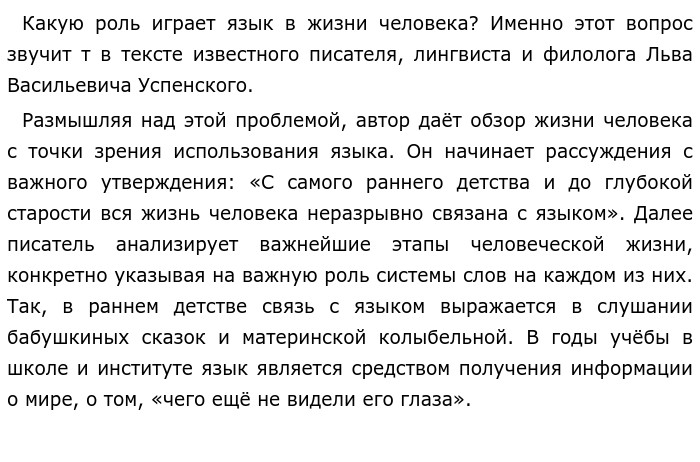 Какую роль играет язык в жизни человека? Именно этот вопрос звучит т в тексте известного писателя, лингвиста и филолога Льва Васильевича Успенского.

Размышляя над этой проблемой, автор даёт обзор жизни человека с точки зрения использования языка. Он начинает рассуждения с важного утверждения: «С самого раннего детства и до глубокой старости вся жизнь человека неразрывно связана с языком». Далее писатель анализирует важнейшие этапы человеческой жизни, конкретно указывая на важную роль системы слов на каждом из них. Так, в раннем детстве связь с языком выражается в слушании бабушкиных сказок и материнской колыбельной. В годы учёбы в школе и институте язык является средством получения информации о мире, о том, «чего ещё не видели его глаза».